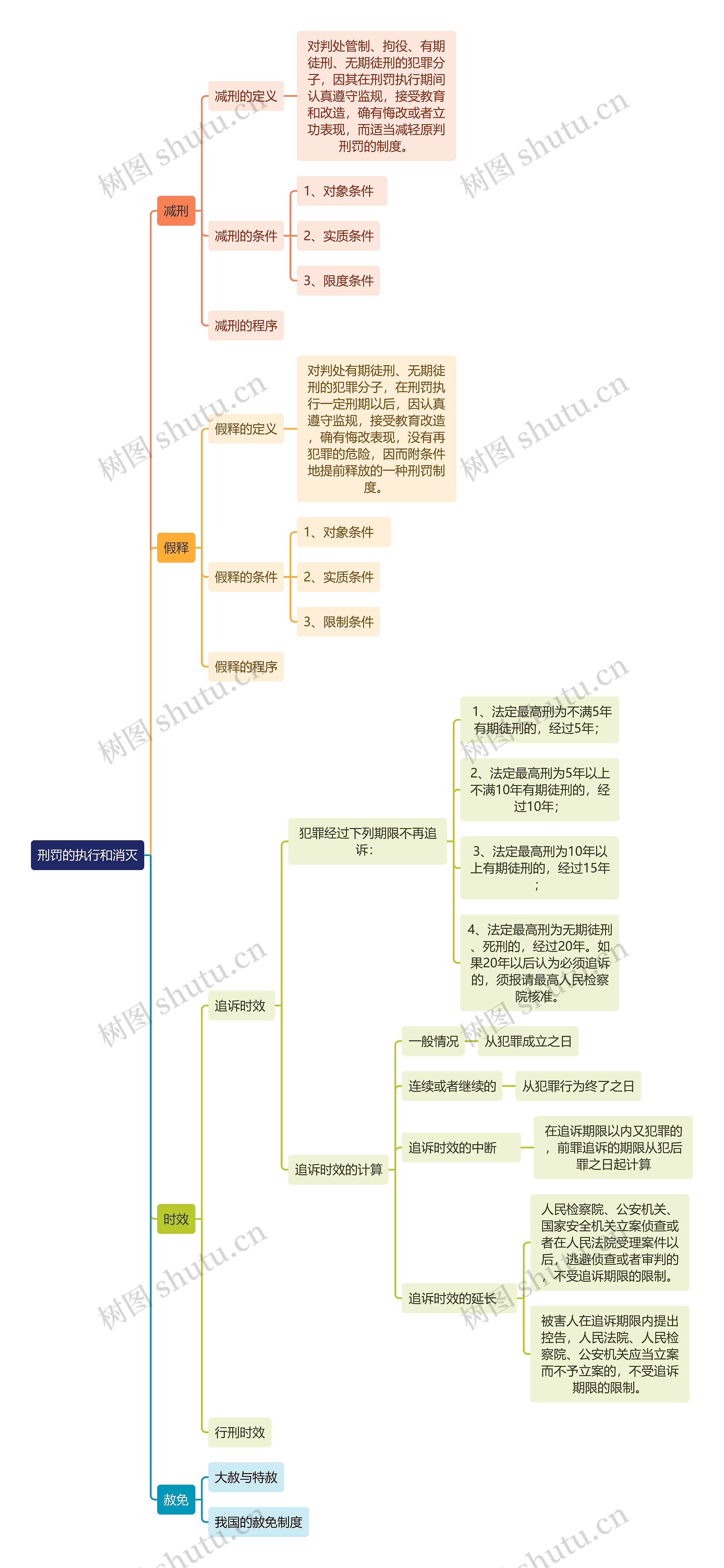 刑罚的执行和消灭

减刑

减刑的定义

对判处管制、拘役、有期徒刑、无期徒刑的犯罪分子，因其在刑罚执行期间认真遵守监规，接受教育和改造，确有悔改或者立功表现，而适当减轻原判刑罚的制度。

减刑的条件

1、对象条件

2、实质条件

3、限度条件

减刑的程序

假释

假释的定义

对判处有期徒刑、无期徒刑的犯罪分子，在刑罚执行一定刑期以后，因认真遵守监规，接受教育改造，确有悔改表现，没有再犯罪的危险，因而附条件地提前释放的一种刑罚制度。

假释的条件

1、对象条件

2、实质条件

3、限制条件

假释的程序

时效

追诉时效

犯罪经过下列期限不再追诉：

1、法定最高刑为不满5年有期徒刑的，经过5年；

2、法定最高刑为5年以上不满10年有期徒刑的，经过10年；

3、法定最高刑为10年以上有期徒刑的，经过15年；

4、法定最高刑为无期徒刑、死刑的，经过20年。如果20年以后认为必须追诉的，须报请最高人民检察院核准。

追诉时效的计算

一般情况

从犯罪成立之日

连续或者继续的

从犯罪行为终了之日

追诉时效的中断

在追诉期限以内又犯罪的，前罪追诉的期限从犯后罪之日起计算

追诉时效的延长

人民检察院、公安机关、国家安全机关立案侦查或者在人民法院受理案件以后，逃避侦查或者审判的，不受追诉期限的限制。

被害人在追诉期限内提出控告，人民法院、人民检察院、公安机关应当立案而不予立案的，不受追诉期限的限制。

行刑时效

赦免

大赦与特赦

我国的赦免制度

树图 shutu.cn